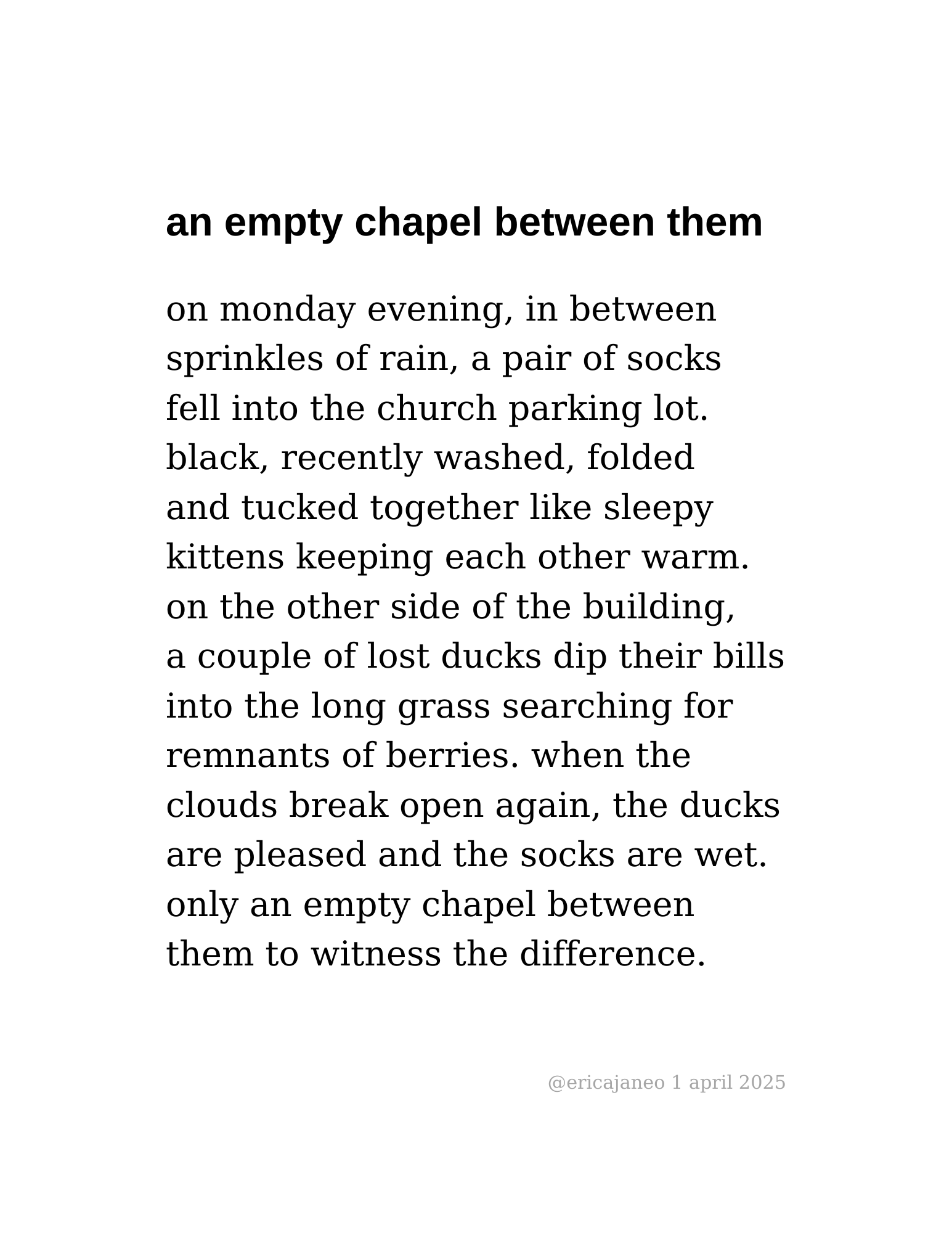 an empty chapel between them

on monday evening, in between
sprinkles of rain, a pair of socks
fell into the church parking lot.
black, recently washed, folded
and tucked together like sleepy
kittens keeping each other warm.
on the other side of the building,
a couple of lost ducks dip their bills
into the long grass searching for
remnants of berries. when the
clouds break open again, the ducks
are pleased and the socks are wet.
only an empty chapel between
them to witness the difference.

@ericajaneo 1 april 2025